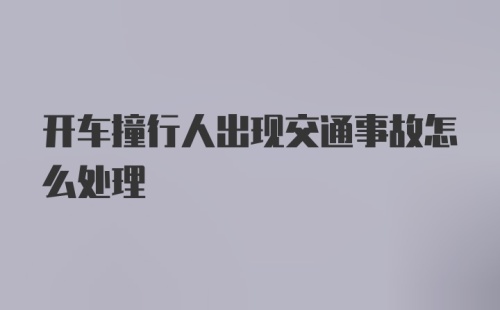 开车撞行人出现交通事故怎么处理